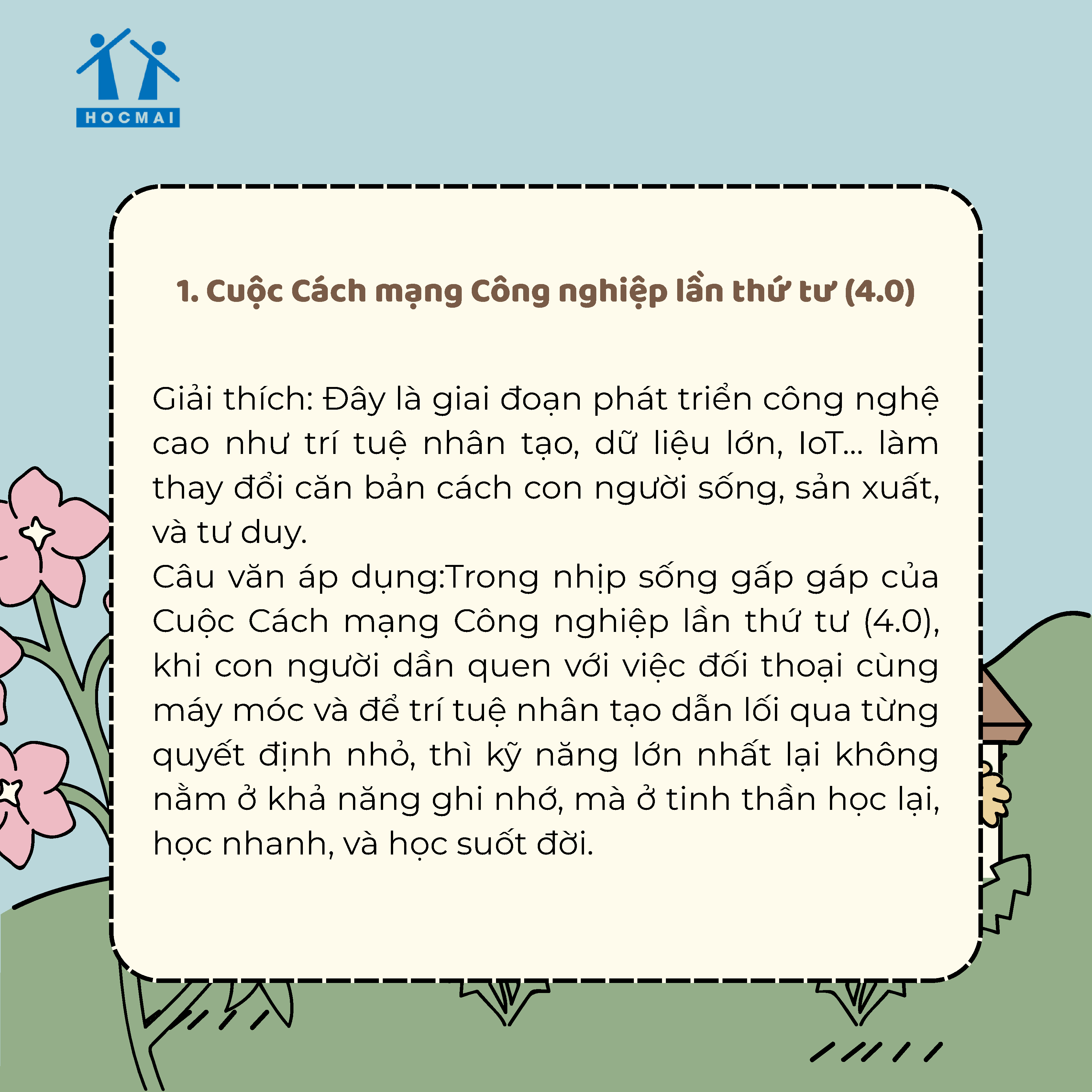 HOCMAI

1. Cuộc Cách mạng Công nghiệp lần thứ tư (4.0)

Giải thích: Đây là giai đoạn phát triển công nghệ cao như trí tuệ nhân tạo, dữ liệu lớn, IoT… làm thay đổi căn bản cách con người sống, sản xuất, và tư duy.
Câu văn áp dụng:Trong nhịp sống gấp gáp của Cuộc Cách mạng Công nghiệp lần thứ tư (4.0), khi con người dần quen với việc đối thoại cùng máy móc và để trí tuệ nhân tạo dẫn lối qua từng quyết định nhỏ, thì kỹ năng lớn nhất lại không nằm ở khả năng ghi nhớ, mà ở tinh thần học lại, học nhanh, và học suốt đời.